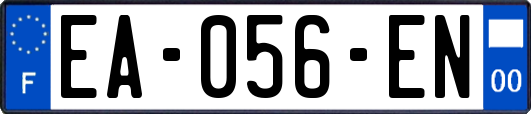 F
EA-056-EN
00